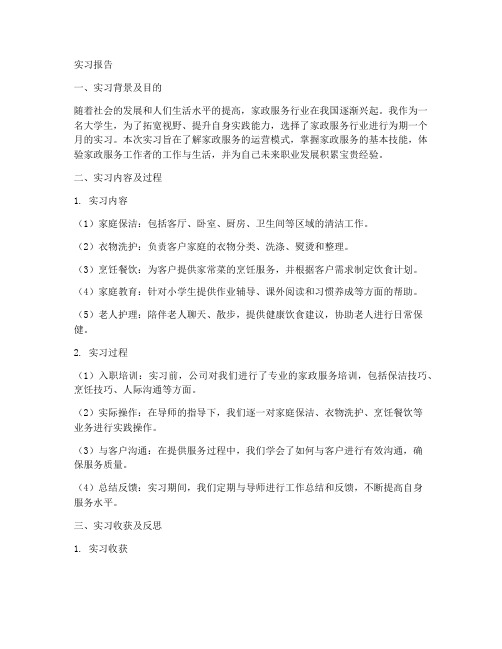 实习报告

一、实习背景及目的

随着社会的发展和人们生活水平的提高，家政服务行业在我国逐渐兴起。我作为一名大学生，为了拓宽视野、提升自身实践能力，选择了家政服务行业进行为期一个月的实习。本次实习旨在了解家政服务的运营模式，掌握家政服务的基本技能，体验家政服务工作者的工作与生活，并为自己未来职业发展积累宝贵经验。

二、实习内容及过程

1. 实习内容

（1）家庭保洁：包括客厅、卧室、厨房、卫生间等区域的清洁工作。

（2）衣物洗护：负责客户家庭的衣物分类、洗涤、熨烫和整理。

（3）烹饪餐饮：为客户提供家常菜的烹饪服务，并根据客户需求制定饮食计划。

（4）家庭教育：针对小学生提供作业辅导、课外阅读和习惯养成等方面的帮助。

（5）老人护理：陪伴老人聊天、散步，提供健康饮食建议，协助老人进行日常保健。

2. 实习过程

（1）入职培训：实习前，公司对我们进行了专业的家政服务培训，包括保洁技巧、烹饪技巧、人际沟通等方面。

（2）实际操作：在导师的指导下，我们逐一对家庭保洁、衣物洗护、烹饪餐饮等业务进行实践操作。

（3）与客户沟通：在提供服务过程中，我们学会了如何与客户进行有效沟通，确保服务质量。

（4）总结反馈：实习期间，我们定期与导师进行工作总结和反馈，不断提高自身服务水平。

三、实习收获及反思

1. 实习收获